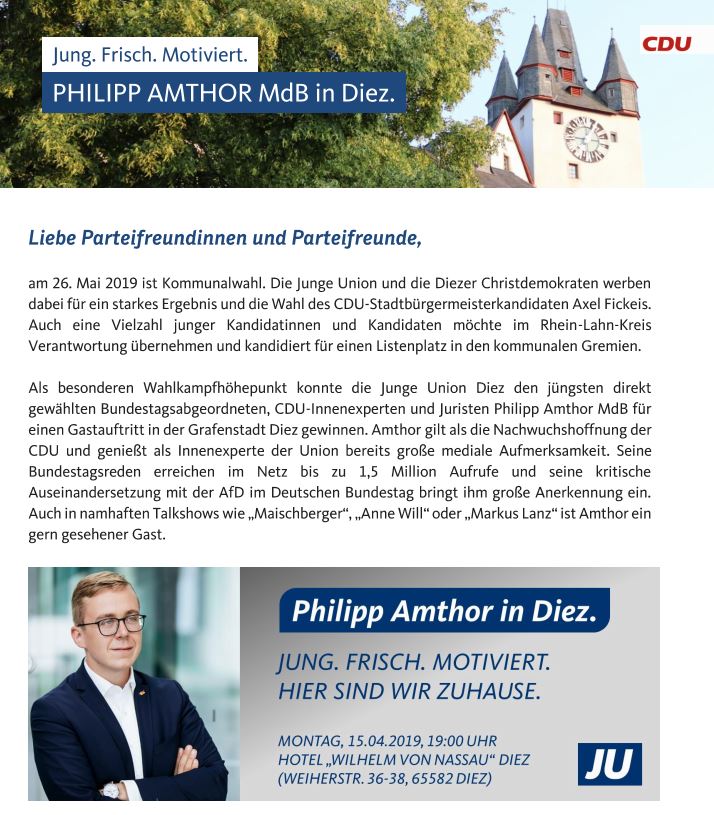 Jung. Frisch. Motiviert.

PHILIPP AMTHOR MdB in Diez.

CDU

Liebe Parteifreundinnen und Parteifreunde,

am 26. Mai 2019 ist Kommunalwahl. Die Junge Union und die Diezer Christdemokraten werben dabei für ein starkes Ergebnis und die Wahl des CDU-Stadtbürgermeisterkandidaten Axel Fickeis. Auch eine Vielzahl junger Kandidatinnen und Kandidaten möchte im Rhein-Lahn-Kreis Verantwortung übernehmen und kandidiert für einen Listenplatz in den kommunalen Gremien.

Als besonderen Wahlkampfhöhepunkt konnte die Junge Union Diez den jüngsten direkt gewählten Bundestagsabgeordneten, CDU-Innenexperten und Juristen Philipp Amthor MdB für einen Gastauftritt in der Grafenstadt Diez gewinnen. Amthor gilt als die Nachwuchshoffnung der CDU und genießt als Innenexperte der Union bereits große mediale Aufmerksamkeit. Seine Bundestagsreden erreichen im Netz bis zu 1,5 Million Aufrufe und seine kritische Auseinandersetzung mit der AfD im Deutschen Bundestag bringt ihm große Anerkennung ein. Auch in namhaften Talkshows wie „Maischberger“, „Anne Will“ oder „Markus Lanz“ ist Amthor ein gern gesehener Gast.

Philipp Amthor in Diez.

JUNG. FRISCH. MOTIVIERT.
HIER SIND WIR ZUHAUSE.

MONTAG, 15.04.2019, 19:00 UHR
HOTEL „WILHELM VON NASSAU“ DIEZ
(WEIHERSTR. 36-38, 65582 DIEZ)

JU